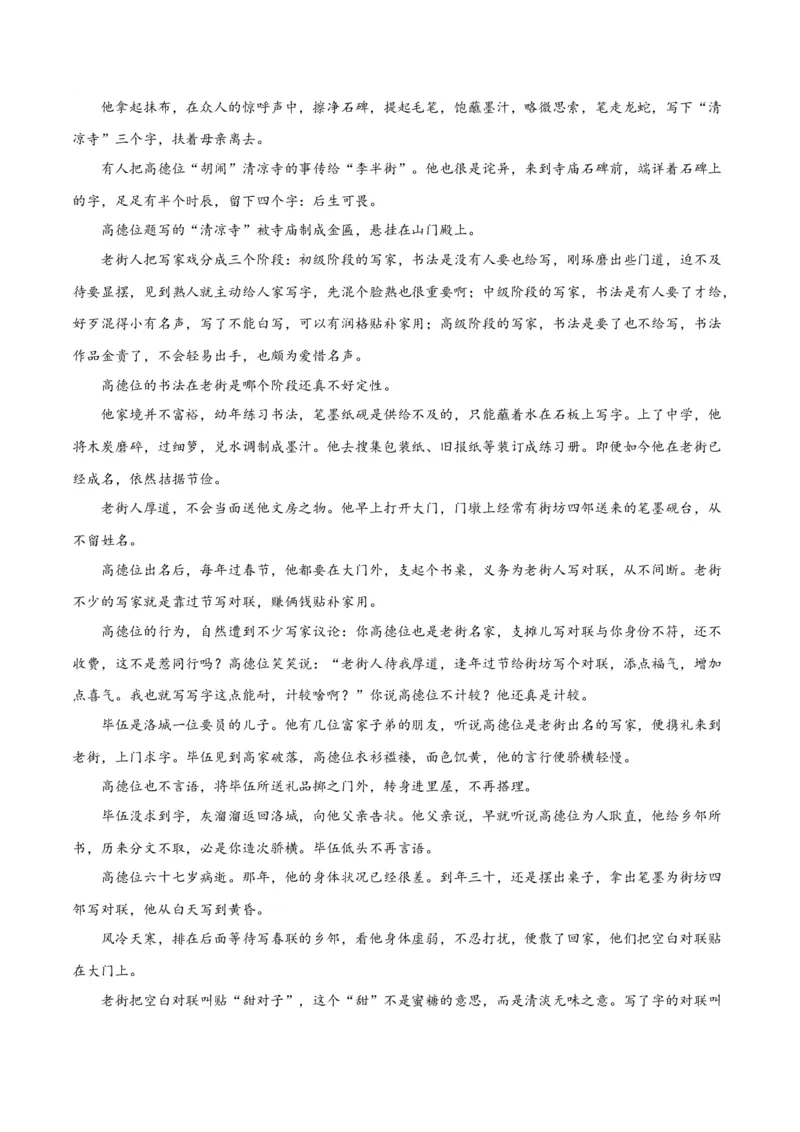 他拿起抹布，在众人的惊呼声中，擦净石碑，提起毛笔，饱蘸墨汁，略微思索，笔走龙蛇，写下“清凉寺”三个字，扶着母亲离去。

有人把高德位“胡闹”清凉寺的事传给“李半街”。他也很是诧异，来到寺庙石碑前，端详着石碑上的字，足足有半个时辰，留下四个字：后生可畏。

高德位题写的“清凉寺”被寺庙制成金匾，悬挂在山门殿上。

老街人把写家戏分成三个阶段：初级阶段的写家，书法是没有人要也给写，刚琢磨出些门道，迫不及待要显摆，见到熟人就主动给人家写字，先混个脸熟也很重要啊；中级阶段的写家，书法是有人要了才给，好歹混得小有名声，写了不能白写，可以有润格贴补家用；高级阶段的写家，书法是要了也不给写，书法作品金贵了，不会轻易出手，也颇为爱惜名声。

高德位的书法在老街是哪个阶段还真不好定性。

他家境并不富裕，幼年练习书法，笔墨纸砚是供给不及的，只能蘸着水在石板上写字。上了中学，他将木炭磨碎，过细箩，兑水调制成墨汁。他去搜集包装纸、旧报纸等装订成练习册。即便如今他在老街已经成名，依然拮据节俭。

老街人厚道，不会当面送他文房之物。他早上打开大门，门墩上经常有街坊四邻送来的笔墨砚台，从不留姓名。

高德位出名后，每年过春节，他都要在大门外，支起个书桌，义务为老街人写对联，从不间断。老街不少的写家就是靠过节写对联，赚俩钱贴补家用。

高德位的行为，自然遭到不少写家议论：你高德位也是老街名家，支摊儿写对联与你身份不符，还不收费，这不是惹同行吗？高德位笑笑说：“老街人待我厚道，逢年过节给街坊写个对联，添点福气，增加点喜气。我也就写写字这点能耐，计较啥啊？”你说高德位不计较？他还真是计较。

毕伍是洛城一位要员的儿子。他有几位富家子弟的朋友，听说高德位是老街出名的写家，便携礼来到老街，上门求字。毕伍见到高家破落，高德位衣衫褴褛，面色饥黄，他的言行便骄横轻慢。

高德位也不言语，将毕伍所送礼品掷之门外，转身进里屋，不再搭理。

毕伍没求到字，灰溜溜返回洛城，向他父亲告状。他父亲说，早就听说高德位为人耿直，他给乡邻所书，历来分文不取，必是你造次骄横。毕伍低头不再言语。

高德位六十七岁病逝。那年，他的身体状况已经很差。到年三十，还是摆出桌子，拿出笔墨为街坊四邻写对联，他从白天写到黄昏。

风冷天寒，排在后面等待写春联的乡邻，看他身体虚弱，不忍打扰，便散了回家，他们把空白对联贴在大门上。

老街把空白对联叫贴“甜对子”，这个“甜”不是蜜糖的意思，而是清淡无味之意。写了字的对联叫